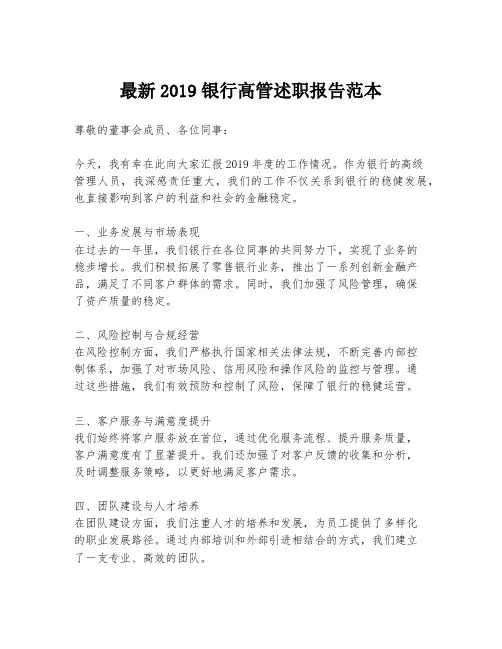 最新 2019 银行高管述职报告范本

尊敬的董事会成员、各位同事：

今天，我有幸在此向大家汇报 2019 年度的工作情况。作为银行的高级管理人员，我深感责任重大，我们的工作不仅关系到银行的稳健发展，也直接影响到客户的利益和社会的金融稳定。

一、业务发展与市场表现
在过去的一年里，我们银行在各位同事的共同努力下，实现了业务的稳步增长。我们积极拓展了零售银行业务，推出了一系列创新金融产品，满足了不同客户群体的需求。同时，我们加强了风险管理，确保了资产质量的稳定。

二、风险控制与合规经营
在风险控制方面，我们严格执行国家相关法律法规，不断完善内部控制体系，加强了对市场风险、信用风险和操作风险的监控与管理。通过这些措施，我们有效预防和控制了风险，保障了银行的稳健运营。

三、客户服务与满意度提升
我们始终将客户服务放在首位，通过优化服务流程、提升服务质量，客户满意度有了显著提升。我们还加强了对客户反馈的收集和分析，及时调整服务策略，以更好地满足客户需求。

四、团队建设与人才培养
在团队建设方面，我们注重人才的培养和发展，为员工提供了多样化的职业发展路径。通过内部培训和外部引进相结合的方式，我们建立了一支专业、高效的团队。